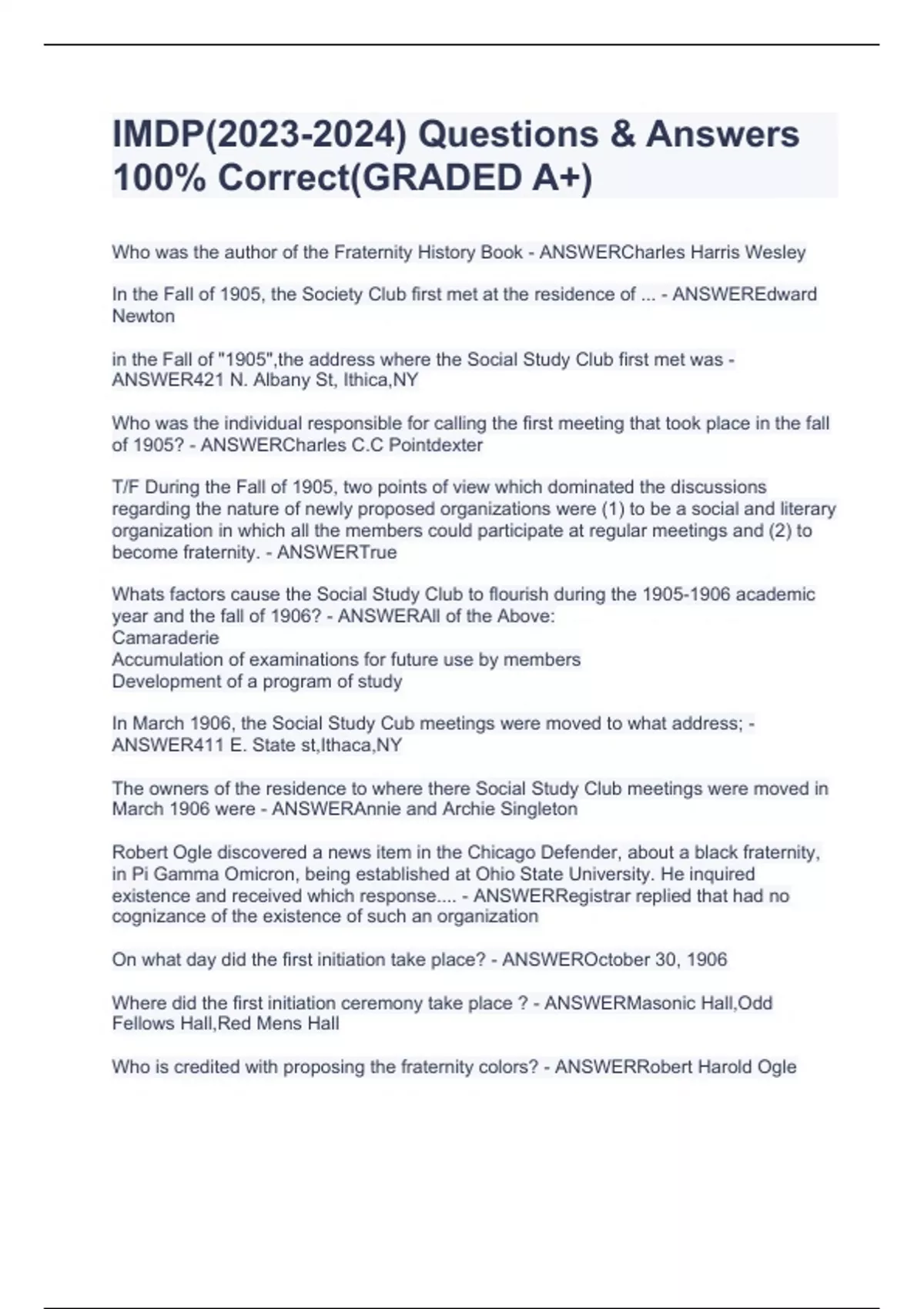 IMDP(2023-2024) Questions & Answers 100% Correct(GRADED A+)

Who was the author of the Fraternity History Book - ANSWERCharles Harris Wesley

In the Fall of 1905, the Society Club first met at the residence of ... - ANSWEREdward Newton

in the Fall of "1905",the address where the Social Study Club first met was - ANSWER421 N. Albany St, Ithica,NY

Who was the individual responsible for calling the first meeting that took place in the fall of 1905? - ANSWERCharles C.C Pointdexter

T/F During the Fall of 1905, two points of view which dominated the discussions regarding the nature of newly proposed organizations were (1) to be a social and literary organization in which all the members could participate at regular meetings and (2) to become fraternity. - ANSWERTrue

Whats factors cause the Social Study Club to flourish during the 1905-1906 academic year and the fall of 1906? - ANSWERAll of the Above:
Camaraderie
Accumulation of examinations for future use by members
Development of a program of study

In March 1906, the Social Study Cub meetings were moved to what address; - ANSWER411 E. State st,Ithaca,NY

The owners of the residence to where there Social Study Club meetings were moved in March 1906 were - ANSWERAnnie and Archie Singleton

Robert Ogle discovered a news item in the Chicago Defender, about a black fraternity, in Pi Gamma Omicron, being established at Ohio State University. He inquired existence and received which response.... - ANSWERRegistrar replied that had no cognizance of the existence of such an organization

On what day did the first initiation take place? - ANSWEROctober 30, 1906

Where did the first initiation ceremony take place ? - ANSWERMasonic Hall,Odd Fellows Hall,Red Mens Hall

Who is credited with proposing the fraternity colors? - ANSWERRobert Harold Ogle